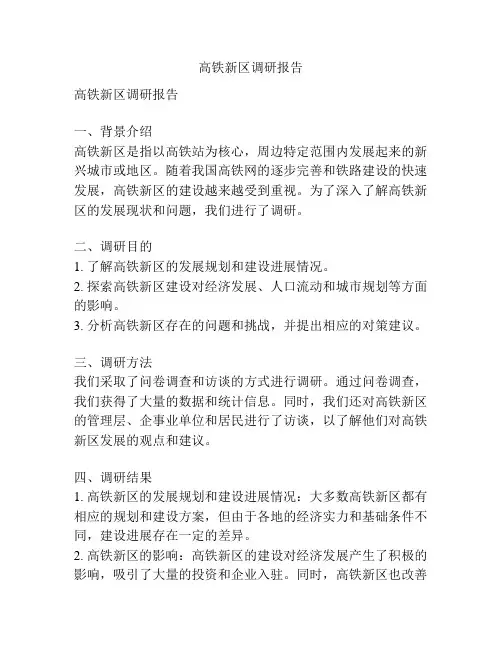 高铁新区调研报告

高铁新区调研报告

一、背景介绍
高铁新区是指以高铁站为核心，周边特定范围内发展起来的新兴城市或地区。随着我国高铁网的逐步完善和铁路建设的快速发展，高铁新区的建设越来越受到重视。为了深入了解高铁新区的发展现状和问题，我们进行了调研。

二、调研目的
1. 了解高铁新区的发展规划和建设进展情况。
2. 探索高铁新区建设对经济发展、人口流动和城市规划等方面的影响。
3. 分析高铁新区存在的问题和挑战，并提出相应的对策建议。

三、调研方法
我们采取了问卷调查和访谈的方式进行调研。通过问卷调查，我们获得了大量的数据和统计信息。同时，我们还对高铁新区的管理层、企事业单位和居民进行了访谈，以了解他们对高铁新区发展的观点和建议。

四、调研结果
1. 高铁新区的发展规划和建设进展情况：大多数高铁新区都有相应的规划和建设方案，但由于各地的经济实力和基础条件不同，建设进展存在一定的差异。
2. 高铁新区的影响：高铁新区的建设对经济发展产生了积极的影响，吸引了大量的投资和企业入驻。同时，高铁新区也改善